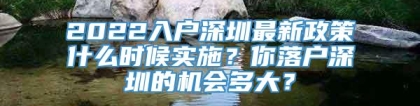 2022入户深圳最新政策什么时候实施？你落户深圳的机会多大？